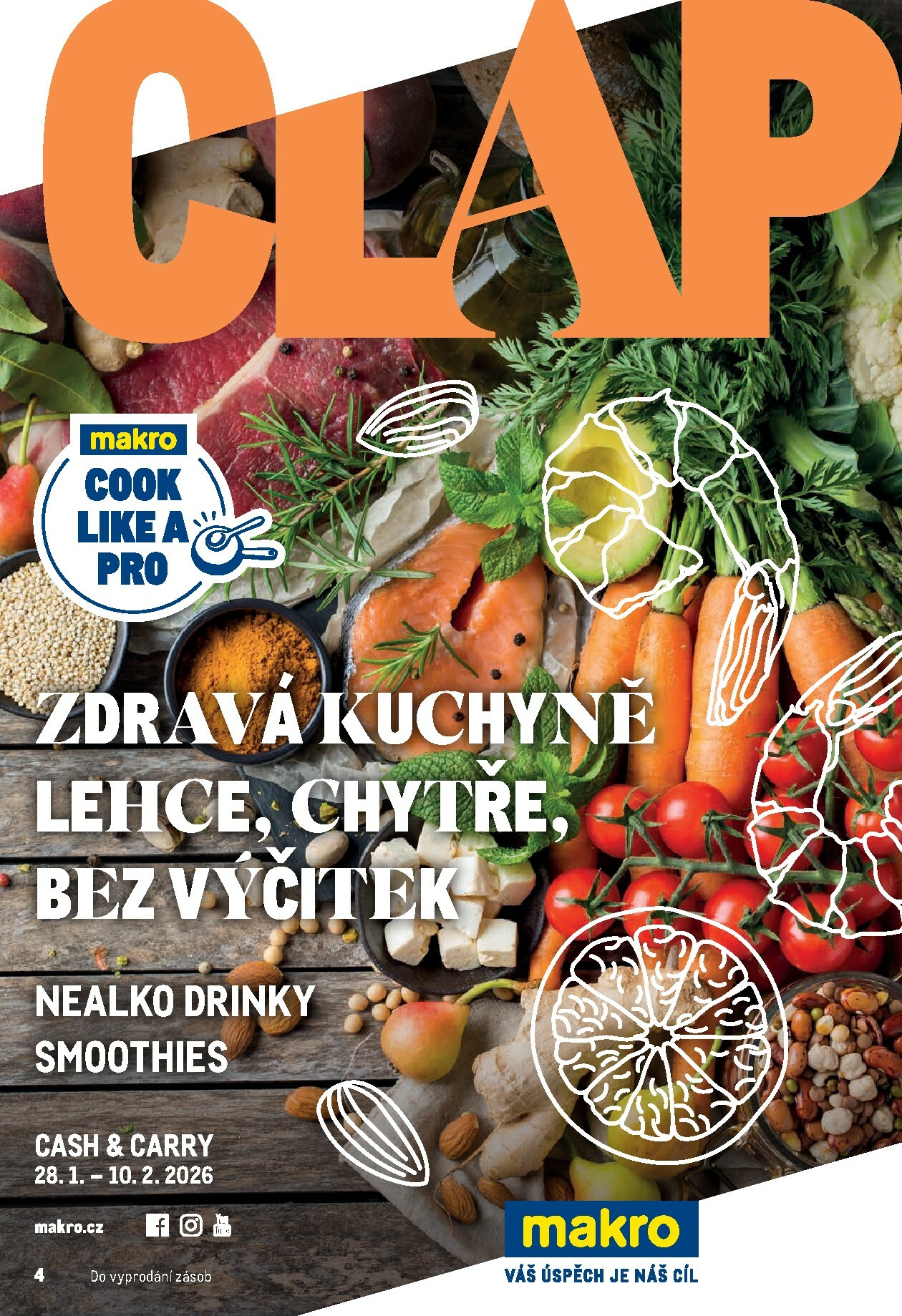 CLAP

makro
COOK LIKE A PRO

ZDRAVÁ KUCHYNĚ LEHCE, CHYTŘE, BEZ VÝČITEK

NEALKO DRINKY
SMOOTHIES

CASH & CARRY
28. 1. – 10. 2. 2026

makro.cz

4 Do vyprodání zásob

makro
VÁŠ ÚSPĚCH JE NÁŠ CÍL